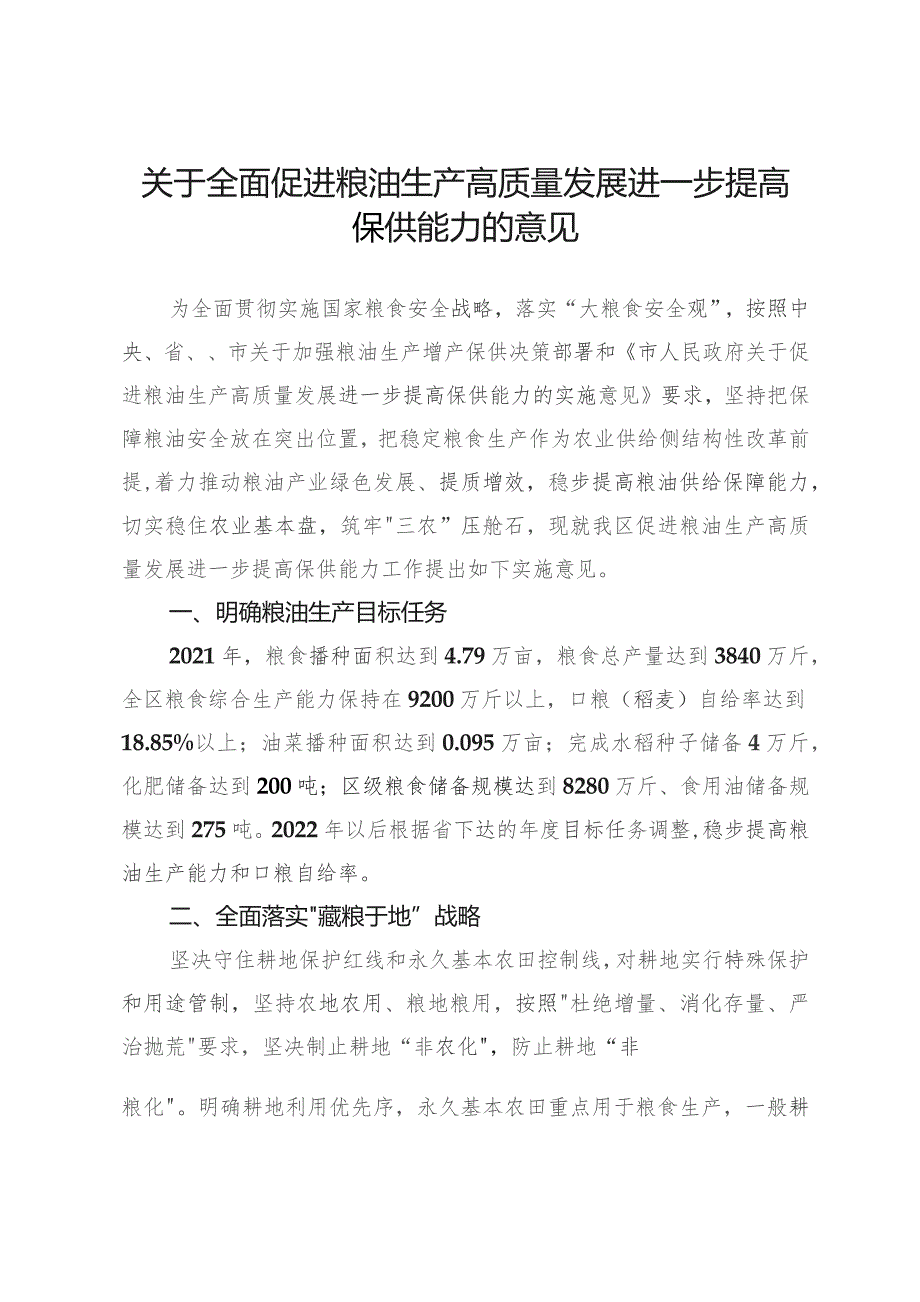 关于全面促进粮油生产高质量发展进一步提高保供能力的意见

为全面贯彻实施国家粮食安全战略，落实“大粮食安全观”，按照中央、省、、市关于加强粮油生产增产保供决策部署和《市人民政府关于促进粮油生产高质量发展进一步提高保供能力的实施意见》要求，坚持把保障粮油安全放在突出位置，把稳定粮食生产作为农业供给侧结构性改革前提，着力推动粮油产业绿色发展、提质增效，稳步提高粮油供给保障能力，切实稳住农业基本盘，筑牢"三农”压舱石，现就我区促进粮油生产高质量发展进一步提高保供能力工作提出如下实施意见。

一、明确粮油生产目标任务

2021年，粮食播种面积达到4.79万亩，粮食总产量达到3840万斤，全区粮食综合生产能力保持在9200万斤以上，口粮（稻麦）自给率达到18.85%以上；油菜播种面积达到0.095万亩；完成水稻种子储备4万斤，化肥储备达到200吨；区级粮食储备规模达到8280万斤、食用油储备规模达到275吨。2022年以后根据省下达的年度目标任务调整，稳步提高粮油生产能力和口粮自给率。

二、全面落实"藏粮于地”战略

坚决守住耕地保护红线和永久基本农田控制线，对耕地实行特殊保护和用途管制，坚持农地农用、粮地粮用，按照"杜绝增量、消化存量、严治抛荒"要求，坚决制止耕地“非农化"，防止耕地“非

粮化"。明确耕地利用优先序，永久基本农田重点用于粮食生产，一般耕